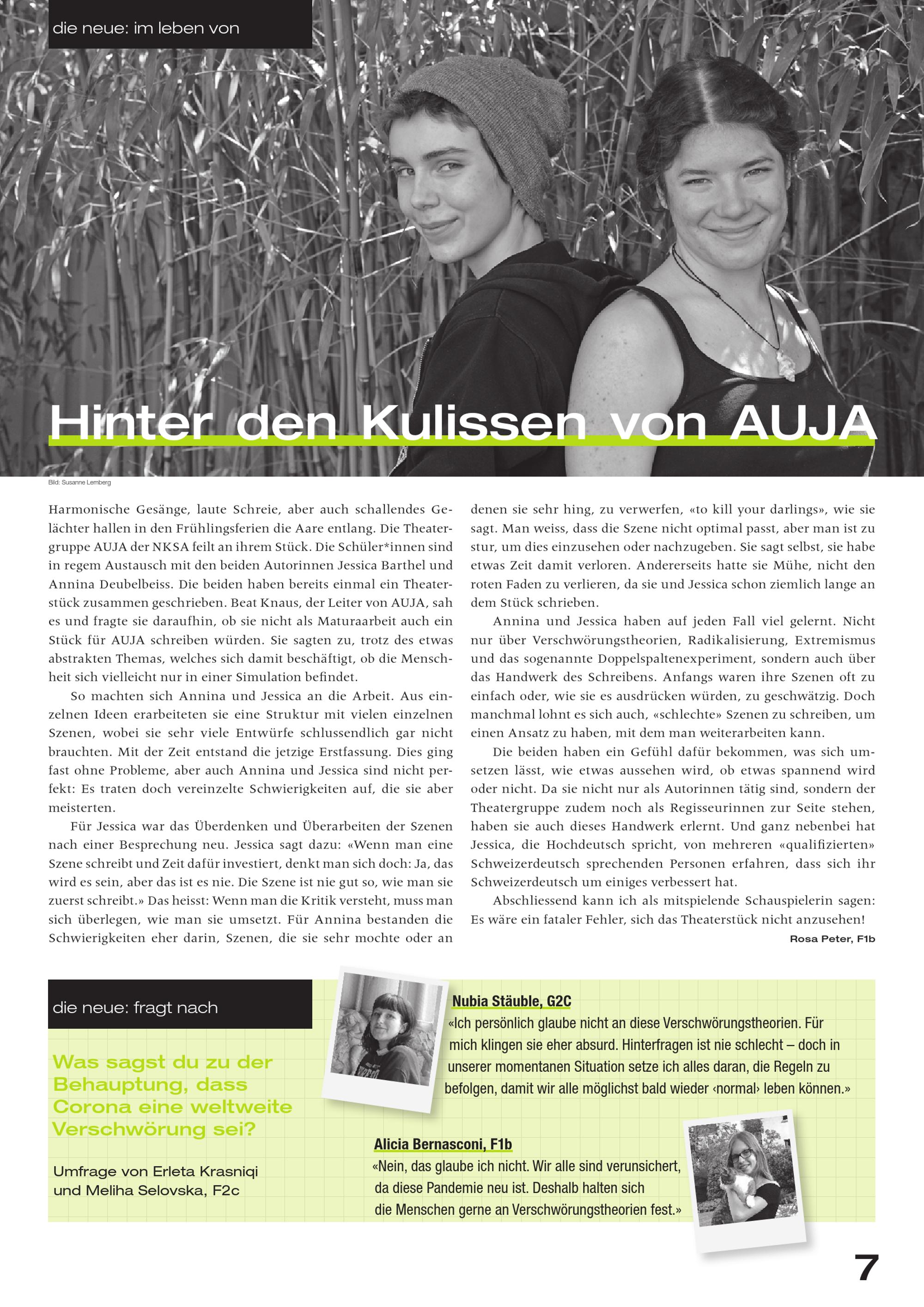 die neue: im leben von

Hinter den Kulissen von AUJA

Bild: Susanne Lemberg

Harmonische Gesänge, laute Schreie, aber auch schallendes Gelächter hallen in den Frühlingsferien die Aare entlang. Die Theatergruppe AUJA der NKSA feilt an ihrem Stück. Die Schüler*innen sind in regem Austausch mit den beiden Autorinnen Jessica Barthel und Annina Deubelbeiss. Die beiden haben bereits einmal ein Theaterstück zusammen geschrieben. Beat Knaus, der Leiter von AUJA, sah es und fragte sie daraufhin, ob sie nicht als Maturaarbeit auch ein Stück für AUJA schreiben würden. Sie sagten zu, trotz des etwas abstrakten Themas, welches sich damit beschäftigt, ob die Menschheit sich vielleicht nur in einer Simulation befindet.

So machten sich Annina und Jessica an die Arbeit. Aus einzelnen Ideen erarbeiteten sie eine Struktur mit vielen einzelnen Szenen, wobei sie sehr viele Entwürfe schlussendlich gar nicht brauchten. Mit der Zeit entstand die jetzige Erstfassung. Dies ging fast ohne Probleme, aber auch Annina und Jessica sind nicht perfekt: Es traten doch vereinzelte Schwierigkeiten auf, die sie aber meisterten.

Für Jessica war das Überdenken und Überarbeiten der Szenen nach einer Besprechung neu. Jessica sagt dazu: «Wenn man eine Szene schreibt und Zeit dafür investiert, denkt man sich doch: Ja, das wird es sein, aber das ist es nie. Die Szene ist nie gut so, wie man sie zuerst schreibt.» Das heisst: Wenn man die Kritik versteht, muss man sich überlegen, wie man sie umsetzt. Für Annina bestanden die Schwierigkeiten eher darin, Szenen, die sie sehr mochte oder an denen sie sehr hing, zu verwerfen, «to kill your darlings», wie sie sagt. Man weiss, dass die Szene nicht optimal passt, aber man ist zu stur, um dies einzusehen oder nachzugeben. Sie sagt selbst, sie habe etwas Zeit damit verloren. Andererseits hatte sie Mühe, nicht den roten Faden zu verlieren, da sie und Jessica schon ziemlich lange an dem Stück schrieben.

Annina und Jessica haben auf jeden Fall viel gelernt. Nicht nur über Verschwörungstheorien, Radikalisierung, Extremismus und das sogenannte Doppelspaltenexperiment, sondern auch über das Handwerk des Schreibens. Anfangs waren ihre Szenen oft zu einfach oder, wie sie es ausdrücken würden, zu geschwätzig. Doch manchmal lohnt es sich auch, «schlechte» Szenen zu schreiben, um einen Ansatz zu haben, mit dem man weiterarbeiten kann.

Die beiden haben ein Gefühl dafür bekommen, was sich umsetzen lässt, wie etwas aussehen wird, ob etwas spannend wird oder nicht. Da sie nicht nur als Autorinnen tätig sind, sondern der Theatergruppe zudem noch als Regisseurinnen zur Seite stehen, haben sie auch dieses Handwerk erlernt. Und ganz nebenbei hat Jessica, die Hochdeutsch spricht, von mehreren «qualifizierten» Schweizerdeutsch sprechenden Personen erfahren, dass sich ihr Schweizerdeutsch um einiges verbessert hat.

Abschliessend kann ich als mitspielende Schauspielerin sagen: Es wäre ein fataler Fehler, sich das Theaterstück nicht anzusehen!

Rosa Peter, F1b

die neue: fragt nach

Was sagst du zu der Behauptung, dass Corona eine weltweite Verschwörung sei?

Umfrage von Erleta Krasniqi und Meliha Selovska, F2c

Nubia Stäuble, G2C
«Ich persönlich glaube nicht an diese Verschwörungstheorien. Für mich klingen sie eher absurd. Hinterfragen ist nie schlecht – doch in unserer momentanen Situation setze ich alles daran, die Regeln zu befolgen, damit wir alle möglichst bald wieder ‹normal› leben können.»

Alicia Bernasconi, F1b
«Nein, das glaube ich nicht. Wir alle sind verunsichert, da diese Pandemie neu ist. Deshalb halten sich die Menschen gerne an Verschwörungstheorien fest.»

7